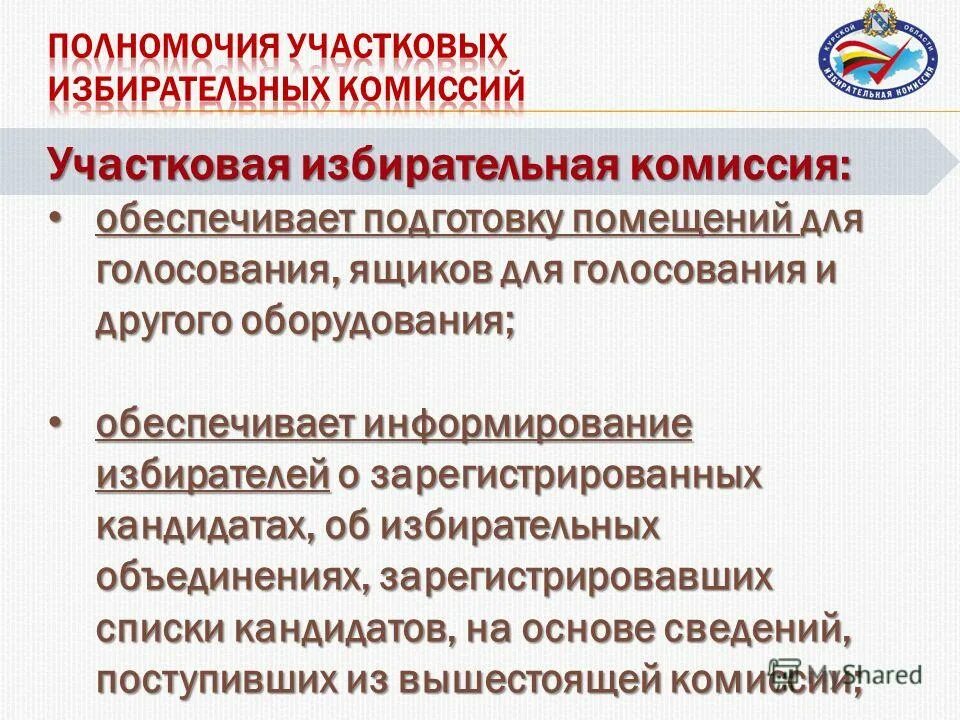 ПОЛНОМОЧИЯ УЧАСТКОВЫХ ИЗБИРАТЕЛЬНЫХ КОМИССИЙ

КУРСКОЙ ОБЛАСТИ ИЗБИРАТЕЛЬНАЯ КОМИССИЯ

Участковая избирательная комиссия:

• обеспечивает подготовку помещений для голосования, ящиков для голосования и другого оборудования;

• обеспечивает информирование избирателей о зарегистрированных кандидатах, об избирательных объединениях, зарегистрировавших списки кандидатов, на основе сведений, поступивших из вышестоящей комиссии;

MyShared